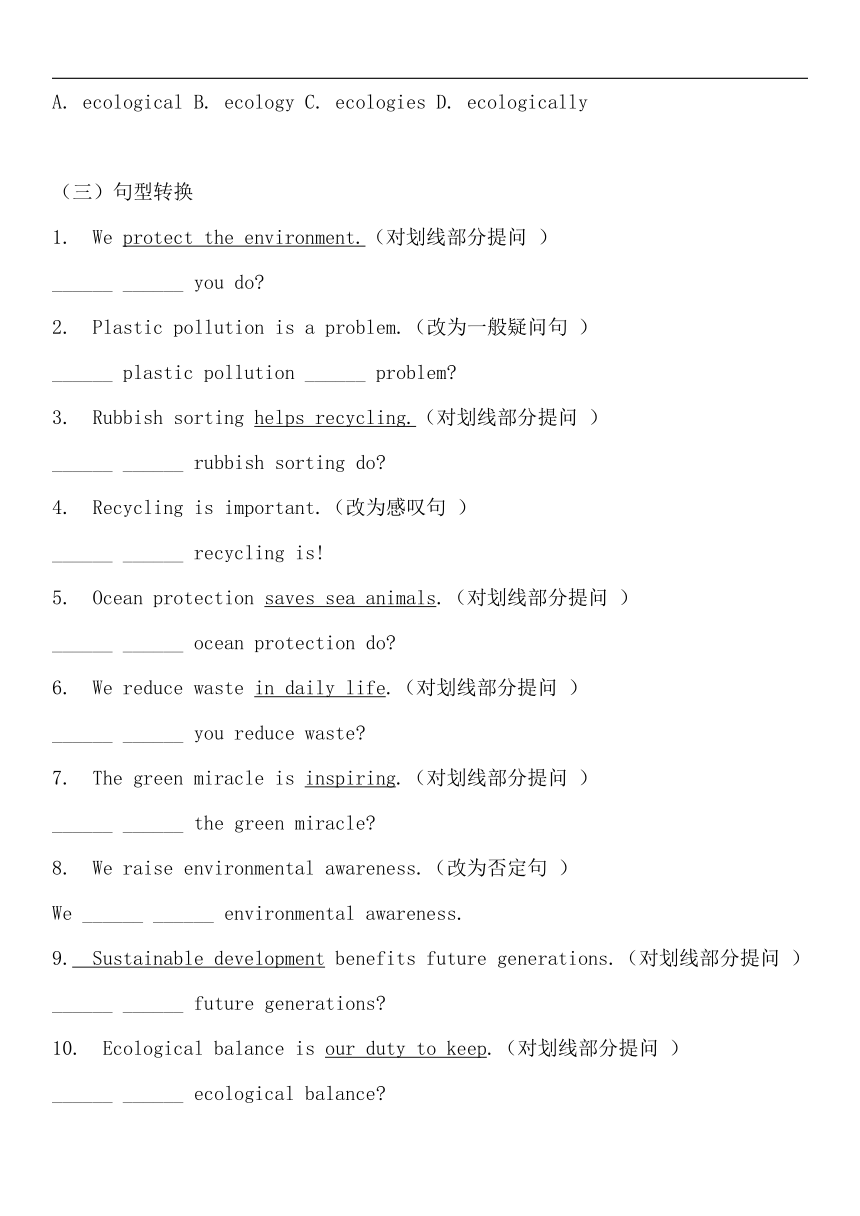 A. ecological B. ecology C. ecologies D. ecologically

（三）句型转换

1. We protect the environment.（对划线部分提问 ）

______ ______ you do?

2. Plastic pollution is a problem.（改为一般疑问句 ）

______ plastic pollution ______ problem?

3. Rubbish sorting helps recycling.（对划线部分提问 ）

______ ______ rubbish sorting do?

4. Recycling is important.（改为感叹句 ）

______ ______ recycling is!

5. Ocean protection saves sea animals.（对划线部分提问 ）

______ ______ ocean protection do?

6. We reduce waste in daily life.（对划线部分提问 ）

______ ______ you reduce waste?

7. The green miracle is inspiring.（对划线部分提问 ）

______ ______ the green miracle?

8. We raise environmental awareness.（改为否定句 ）

We ______ ______ environmental awareness.

9. Sustainable development benefits future generations.（对划线部分提问 ）

______ ______ future generations?

10. Ecological balance is our duty to keep.（对划线部分提问 ）

______ ______ ecological balance?